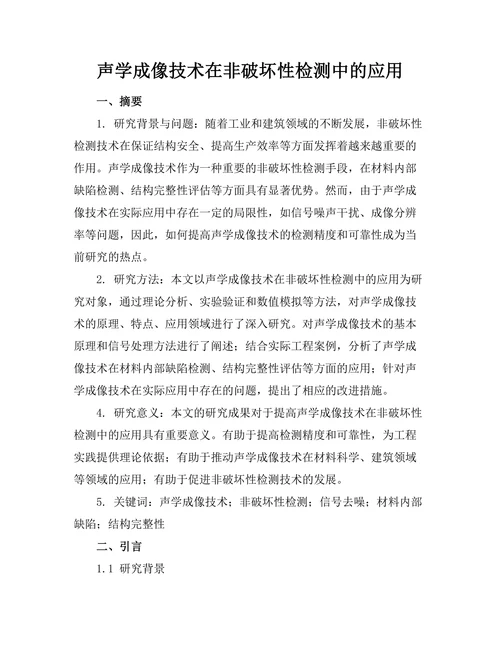 声学成像技术在非破坏性检测中的应用

一、摘要

1. 研究背景与问题：随着工业和建筑领域的不断发展，非破坏性检测技术在保证结构安全、提高生产效率等方面发挥着越来越重要的作用。声学成像技术作为一种重要的非破坏性检测手段，在材料内部缺陷检测、结构完整性评估等方面具有显著优势。然而，由于声学成像技术在实际应用中存在一定的局限性，如信号噪声干扰、成像分辨率等问题，因此，如何提高声学成像技术的检测精度和可靠性成为当前研究的热点。

2. 研究方法：本文以声学成像技术在非破坏性检测中的应用为研究对象，通过理论分析、实验验证和数值模拟等方法，对声学成像技术的原理、特点、应用领域进行了深入研究。对声学成像技术的基本原理和信号处理方法进行了阐述；结合实际工程案例，分析了声学成像技术在材料内部缺陷检测、结构完整性评估等方面的应用；针对声学成像技术在实际应用中存在的问题，提出了相应的改进措施。

4. 研究意义：本文的研究成果对于提高声学成像技术在非破坏性检测中的应用具有重要意义。有助于提高检测精度和可靠性，为工程实践提供理论依据；有助于推动声学成像技术在材料科学、建筑领域等领域的应用；有助于促进非破坏性检测技术的发展。

5. 关键词：声学成像技术；非破坏性检测；信号去噪；材料内部缺陷；结构完整性

二、引言

1.1 研究背景